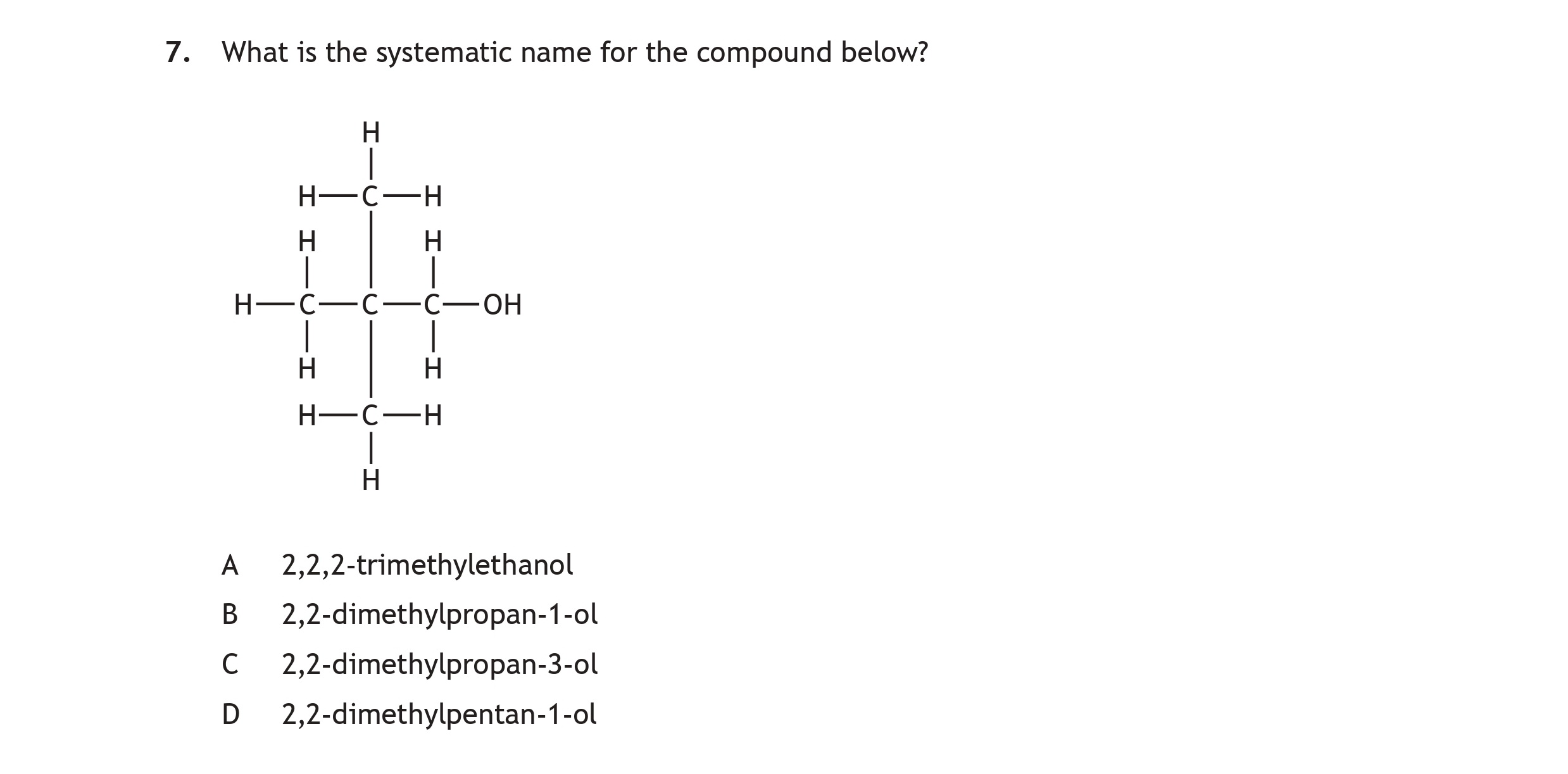 7. What is the systematic name for the compound below?

H
H—C—H
H H
H—C—C—C—OH
H H
H—C—H
H

A 2,2,2-trimethylethanol

B 2,2-dimethylpropan-1-ol

C 2,2-dimethylpropan-3-ol

D 2,2-dimethylpentan-1-ol